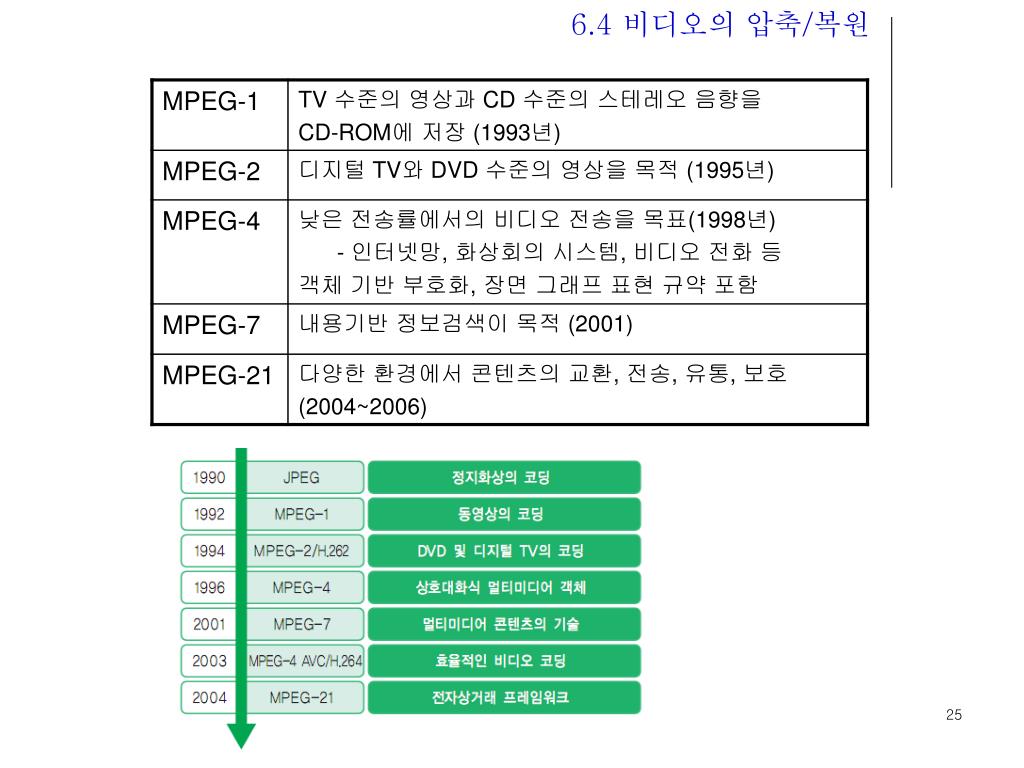 6.4 비디오의 압축/복원

| MPEG-1 | TV 수준의 영상과 CD 수준의 스테레오 음향을 CD-ROM에 저장 (1993년) |
|---|---|
| MPEG-2 | 디지털 TV와 DVD 수준의 영상을 목적 (1995년) |
| MPEG-4 | 낮은 전송률에서의 비디오 전송을 목표(1998년) - 인터넷망, 화상회의 시스템, 비디오 전화 등 객체 기반 부호화, 장면 그래프 표현 규약 포함 |
| MPEG-7 | 내용기반 정보검색이 목적 (2001) |
| MPEG-21 | 다양한 환경에서 콘텐츠의 교환, 전송, 유통, 보호 (2004~2006) |

| 1990 | JPEG | 정지화상의 코딩 |
|---|---|---|
| 1992 | MPEG-1 | 동영상의 코딩 |
| 1994 | MPEG-2/H.262 | DVD 및 디지털 TV의 코딩 |
| 1996 | MPEG-4 | 상호대화식 멀티미디어 객체 |
| 2001 | MPEG-7 | 멀티미디어 콘텐츠의 기술 |
| 2003 | MPEG-4 AVC/H.264 | 효율적인 비디오 코딩 |
| 2004 | MPEG-21 | 전자상거래 프레임워크 |

25